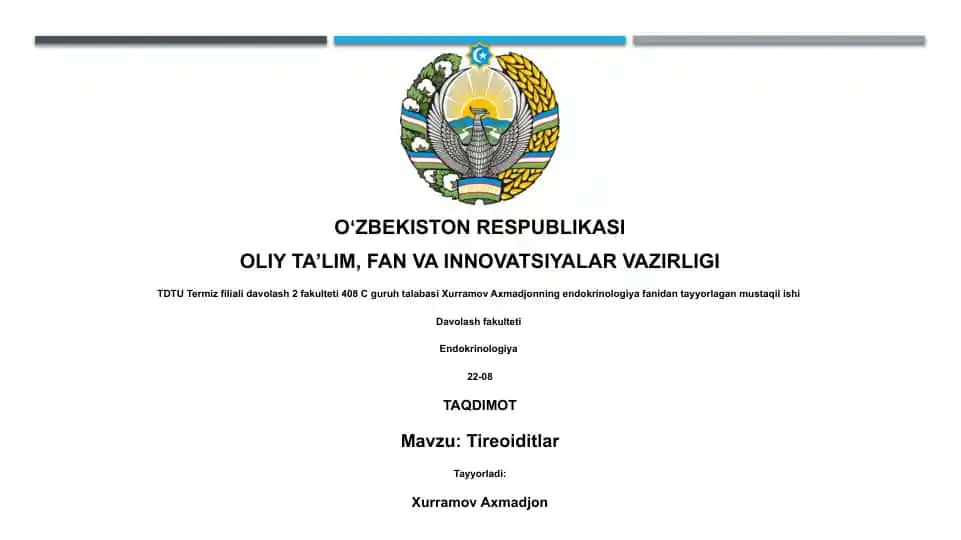 O‘ZBEKISTON RESPUBLIKASI

OLIY TA’LIM, FAN VA INNOVATSIYALAR VAZIRLIGI

TDTU Termiz filiali davolash 2 fakulteti 408 C guruh talabasi Xurramov Axmadjonning endokrinologiya fanidan tayyorlagan mustaqil ishi

Davolash fakulteti

Endokrinologiya

22-08

TAQDIMOT

Mavzu: Tireoiditlar

Tayyorladi:

Xurramov Axmadjon